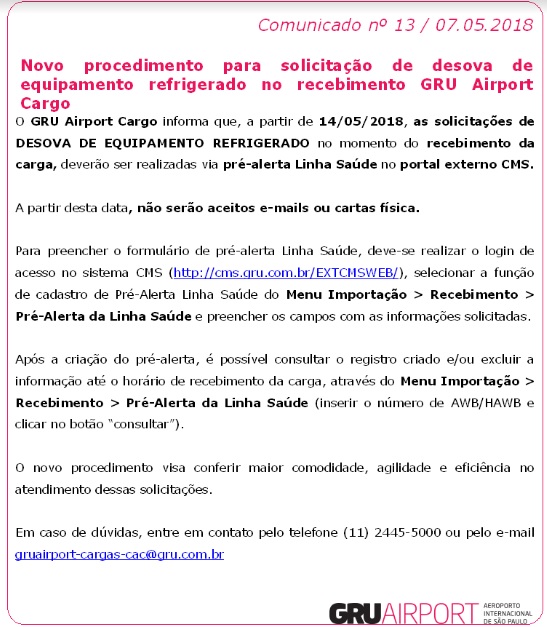 Comunicado nº 13 / 07.05.2018

Novo procedimento para solicitação de desova de equipamento refrigerado no recebimento GRU Airport Cargo

O GRU Airport Cargo informa que, a partir de 14/05/2018, as solicitações de DESOVA DE EQUIPAMENTO REFRIGERADO no momento do recebimento da carga, deverão ser realizadas via pré-alerta Linha Saúde no portal externo CMS.

A partir desta data, não serão aceitos e-mails ou cartas física.

Para preencher o formulário de pré-alerta Linha Saúde, deve-se realizar o login de acesso no sistema CMS (http://cms.gru.com.br/EXTCMSWEB/), selecionar a função de cadastro de Pré-Alerta Linha Saúde do Menu Importação > Recebimento > Pré-Alerta da Linha Saúde e preencher os campos com as informações solicitadas.

Após a criação do pré-alerta, é possível consultar o registro criado e/ou excluir a informação até o horário de recebimento da carga, através do Menu Importação > Recebimento > Pré-Alerta da Linha Saúde (inserir o número de AWB/HAWB e clicar no botão "consultar").

O novo procedimento visa conferir maior comodidade, agilidade e eficiência no atendimento dessas solicitações.

Em caso de dúvidas, entre em contato pelo telefone (11) 2445-5000 ou pelo e-mail gruairport-cargas-cac@gru.com.br

GRUAIRPORT AEROPORTO INTERNACIONAL DE SÃO PAULO